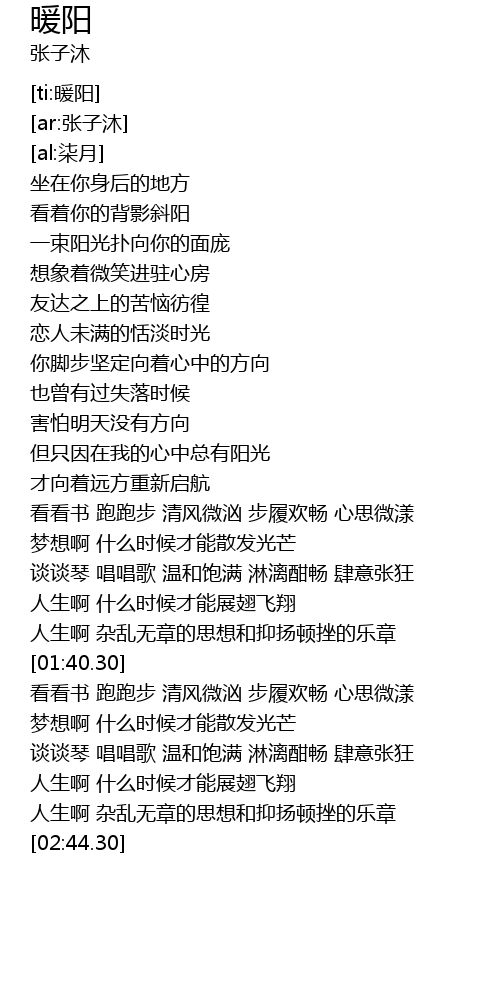 暖阳
张子沐

[ti:暖阳]
[ar:张子沐]
[al:柒月]
坐在你身后的地方
看着你的背影斜阳
一束阳光扑向你的面庞
想象着微笑进驻心房
友达之上的苦恼彷徨
恋人未满的恬淡时光
你脚步坚定向着心中的方向
也曾有过失落时候
害怕明天没有方向
但只因在我的心中总有阳光
才向着远方重新启航
看看书 跑跑步 清风微汹 步履欢畅 心思微漾
梦想啊 什么时候才能散发光芒
谈谈琴 唱唱歌 温和饱满 淋漓酣畅 肆意张狂
人生啊 什么时候才能展翅飞翔
人生啊 杂乱无章的思想和抑扬顿挫的乐章
[01:40.30]
看看书 跑跑步 清风微汹 步履欢畅 心思微漾
梦想啊 什么时候才能散发光芒
谈谈琴 唱唱歌 温和饱满 淋漓酣畅 肆意张狂
人生啊 什么时候才能展翅飞翔
人生啊 杂乱无章的思想和抑扬顿挫的乐章
[02:44.30]